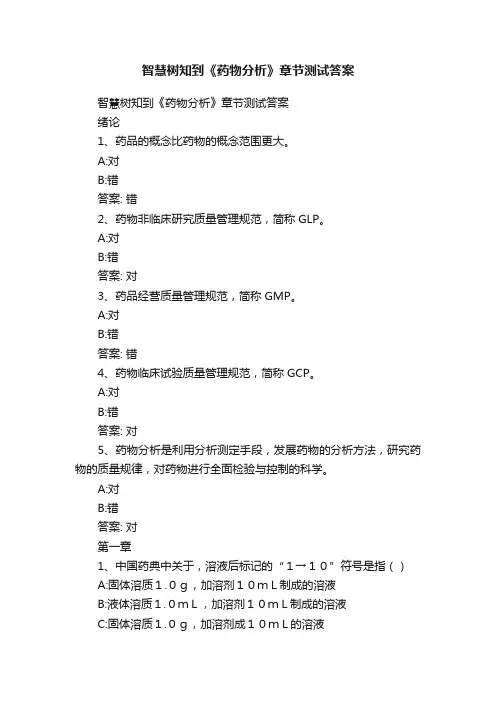 智慧树知到《药物分析》章节测试答案

智慧树知到《药物分析》章节测试答案

绪论

1、药品的概念比药物的概念范围更大。

A:对

B:错

答案: 错

2、药物非临床研究质量管理规范，简称 GLP。

A:对

B:错

答案: 对

3、药品经营质量管理规范，简称 GMP。

A:对

B:错

答案: 错

4、药物临床试验质量管理规范，简称 GCP。

A:对

B:错

答案: 对

5、药物分析是利用分析测定手段，发展药物的分析方法，研究药物的质量规律，对药物进行全面检验与控制的科学。

A:对

B:错

答案: 对

第一章

1、中国药典中关于，溶液后标记的“１→１０”符号是指（ ）

A:固体溶质１.０ｇ，加溶剂１０ｍＬ制成的溶液

B:液体溶质１.０ｍＬ，加溶剂１０ｍＬ制成的溶液

C:固体溶质１.０ｇ，加溶剂成１０ｍＬ的溶液